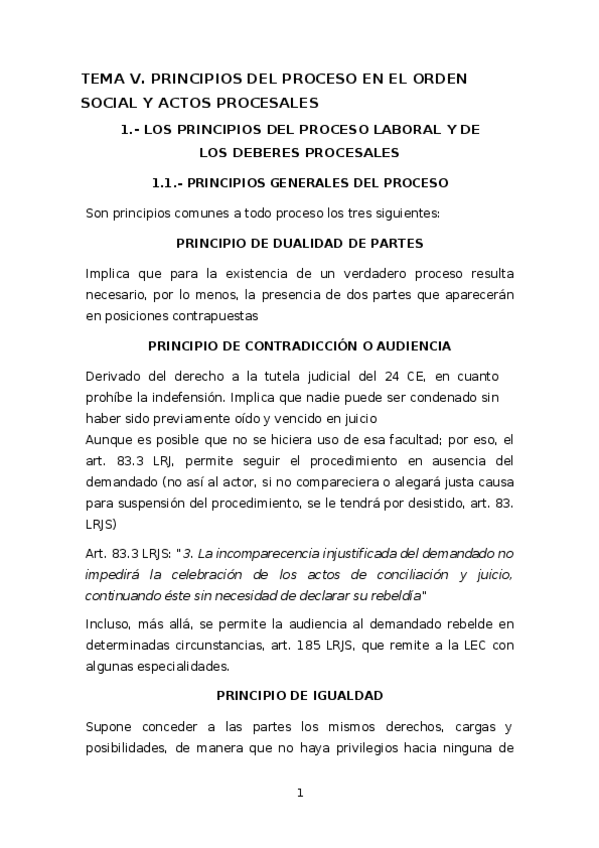 TEMA V. PRINCIPIOS DEL PROCESO EN EL ORDEN SOCIAL Y ACTOS PROCESALES

1.- LOS PRINCIPIOS DEL PROCESO LABORAL Y DE LOS DEBERES PROCESALES

1.1.- PRINCIPIOS GENERALES DEL PROCESO

Son principios comunes a todo proceso los tres siguientes:

PRINCIPIO DE DUALIDAD DE PARTES

Implica que para la existencia de un verdadero proceso resulta necesario, por lo menos, la presencia de dos partes que aparecerán en posiciones contrapuestas

PRINCIPIO DE CONTRADICCIÓN O AUDIENCIA

Derivado del derecho a la tutela judicial del 24 CE, en cuanto prohíbe la indefensión. Implica que nadie puede ser condenado sin haber sido previamente oído y vencido en juicio
Aunque es posible que no se hiciera uso de esa facultad; por eso, el art. 83.3 LRJ, permite seguir el procedimiento en ausencia del demandado (no así al actor, si no compareciera o alegará justa causa para suspensión del procedimiento, se le tendrá por desistido, art. 83. LRJS)

Art. 83.3 LRJS: "3. La incomparecencia injustificada del demandado no impedirá la celebración de los actos de conciliación y juicio, continuando éste sin necesidad de declarar su rebeldía"

Incluso, más allá, se permite la audiencia al demandado rebelde en determinadas circunstancias, art. 185 LRJS, que remite a la LEC con algunas especialidades.

PRINCIPIO DE IGUALDAD

Supone conceder a las partes los mismos derechos, cargas y posibilidades, de manera que no haya privilegios hacia ninguna de

1